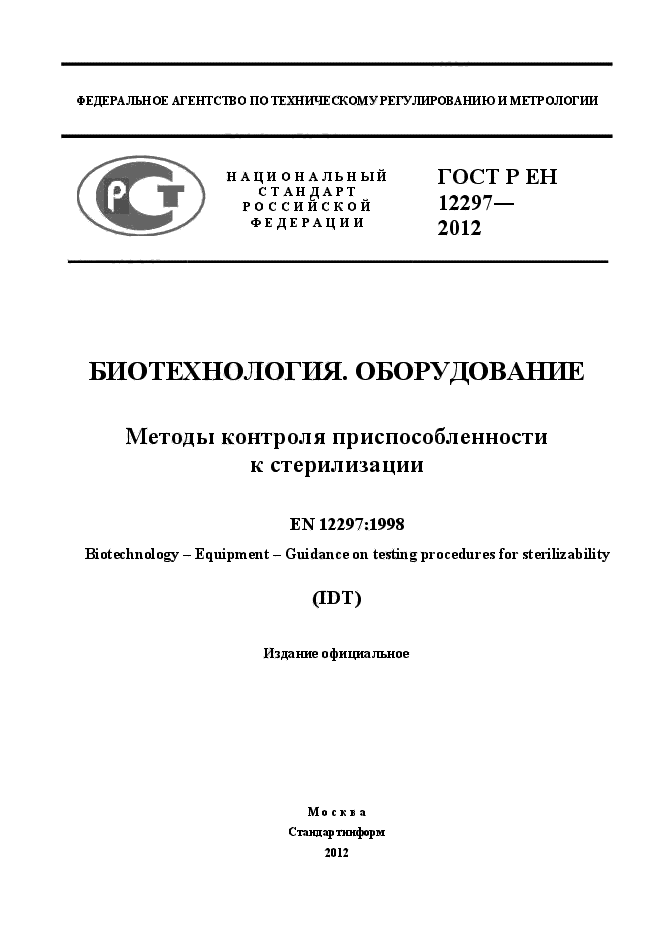 ФЕДЕРАЛЬНОЕ АГЕНТСТВО ПО ТЕХНИЧЕСКОМУ РЕГУЛИРОВАНИЮ И МЕТРОЛОГИИ

РСТ

НАЦИОНАЛЬНЫЙ СТАНДАРТ РОССИЙСКОЙ ФЕДЕРАЦИИ

ГОСТ Р ЕН 12297— 2012

БИОТЕХНОЛОГИЯ. ОБОРУДОВАНИЕ

Методы контроля приспособленности к стерилизации

EN 12297:1998

Biotechnology – Equipment – Guidance on testing procedures for sterilizability

(IDT)

Издание официальное

Москва
Стандартинформ
2012